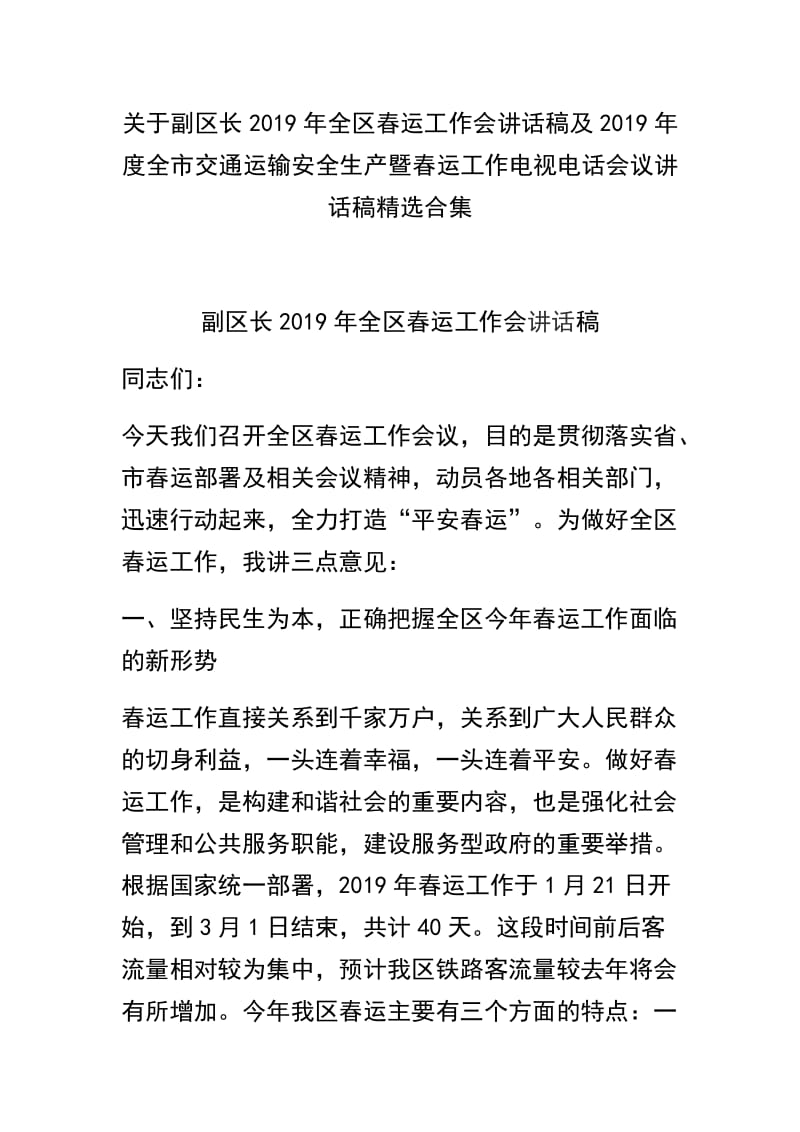 关于副区长 2019 年全区春运工作会讲话稿及 2019 年度全市交通运输安全生产暨春运工作电视电话会议讲话稿精选合集

副区长 2019 年全区春运工作会讲话稿

同志们：

今天我们召开全区春运工作会议，目的是贯彻落实省、市春运部署及相关会议精神，动员各地各相关部门，迅速行动起来，全力打造“平安春运”。为做好全区春运工作，我讲三点意见：

一、坚持民生为本，正确把握全区今年春运工作面临的新形势

春运工作直接关系到千家万户，关系到广大人民群众的切身利益，一头连着幸福，一头连着平安。做好春运工作，是构建和谐社会的重要内容，也是强化社会管理和公共服务职能，建设服务型政府的重要举措。根据国家统一部署，2019 年春运工作于 1 月 21 日开始，到 3 月 1 日结束，共计 40 天。这段时间前后客流量相对较为集中，预计我区铁路客流量较去年将会有所增加。今年我区春运主要有三个方面的特点：一